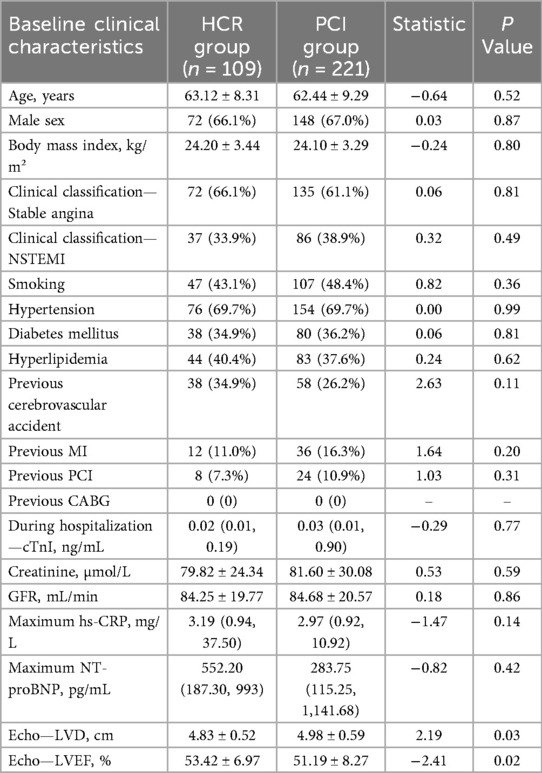 | Baseline clinical characteristics | HCR group ($n$ = 109) | PCI group ($n$ = 221) | Statistic | $P$ Value |
|---|---|---|---|---|
| Age, years | 63.12 ± 8.31 | 62.44 ± 9.29 | −0.64 | 0.52 |
| Male sex | 72 (66.1%) | 148 (67.0%) | 0.03 | 0.87 |
| Body mass index, kg/m² | 24.20 ± 3.44 | 24.10 ± 3.29 | −0.24 | 0.80 |
| Clinical classification—Stable angina | 72 (66.1%) | 135 (61.1%) | 0.06 | 0.81 |
| Clinical classification—NSTEMI | 37 (33.9%) | 86 (38.9%) | 0.32 | 0.49 |
| Smoking | 47 (43.1%) | 107 (48.4%) | 0.82 | 0.36 |
| Hypertension | 76 (69.7%) | 154 (69.7%) | 0.00 | 0.99 |
| Diabetes mellitus | 38 (34.9%) | 80 (36.2%) | 0.06 | 0.81 |
| Hyperlipidemia | 44 (40.4%) | 83 (37.6%) | 0.24 | 0.62 |
| Previous cerebrovascular accident | 38 (34.9%) | 58 (26.2%) | 2.63 | 0.11 |
| Previous MI | 12 (11.0%) | 36 (16.3%) | 1.64 | 0.20 |
| Previous PCI | 8 (7.3%) | 24 (10.9%) | 1.03 | 0.31 |
| Previous CABG | 0 (0) | 0 (0) | – | – |
| During hospitalization—cTnI, ng/mL | 0.02 (0.01, 0.19) | 0.03 (0.01, 0.90) | −0.29 | 0.77 |
| Creatinine, μmol/L | 79.82 ± 24.34 | 81.60 ± 30.08 | 0.53 | 0.59 |
| GFR, mL/min | 84.25 ± 19.77 | 84.68 ± 20.57 | 0.18 | 0.86 |
| Maximum hs-CRP, mg/L | 3.19 (0.94, 37.50) | 2.97 (0.92, 10.92) | −1.47 | 0.14 |
| Maximum NT-proBNP, pg/mL | 552.20 (187.30, 993) | 283.75 (115.25, 1,141.68) | −0.82 | 0.42 |
| Echo—LVD, cm | 4.83 ± 0.52 | 4.98 ± 0.59 | 2.19 | 0.03 |
| Echo—LVEF, % | 53.42 ± 6.97 | 51.19 ± 8.27 | −2.41 | 0.02 |